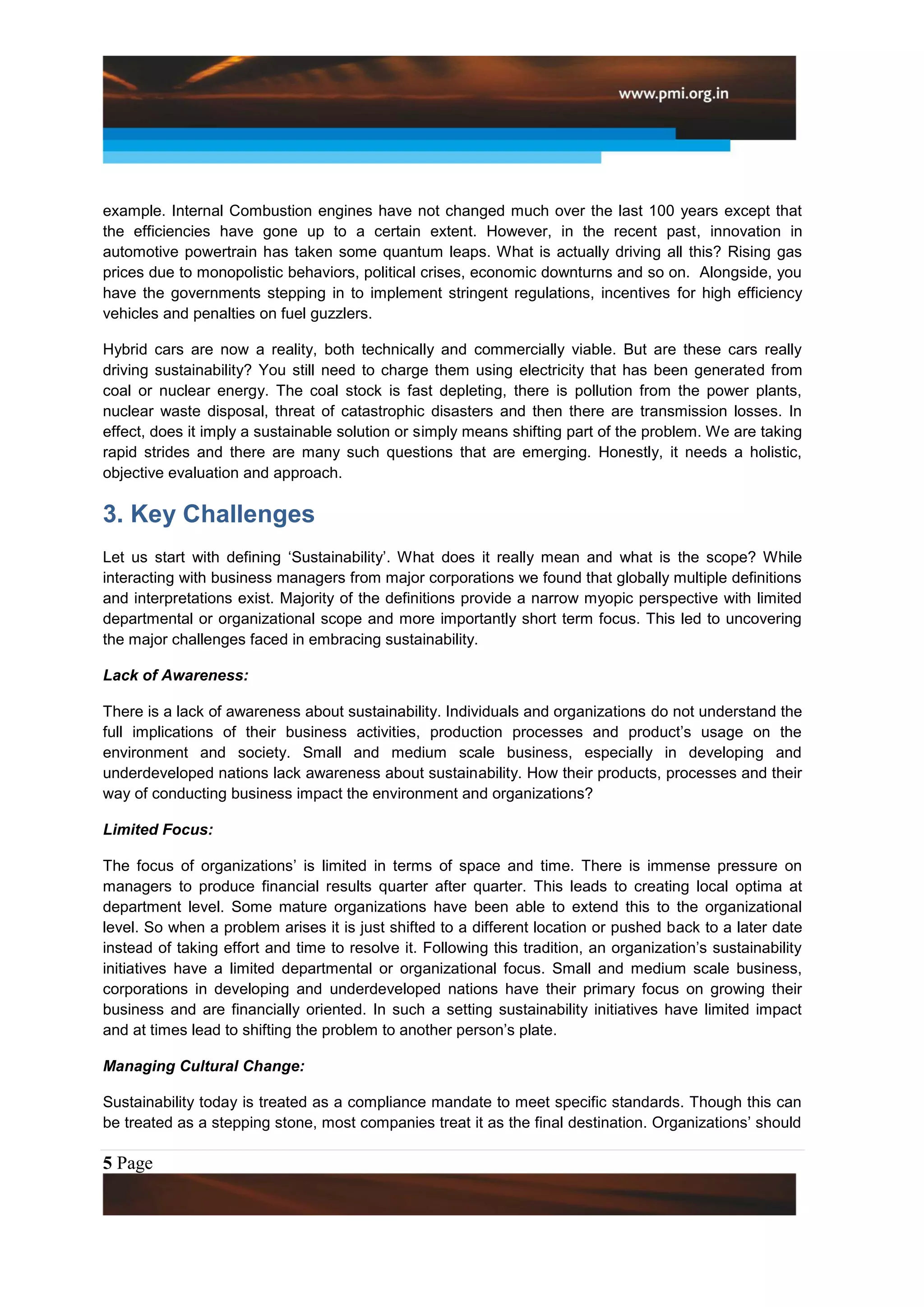 www.pmi.org.in

example. Internal Combustion engines have not changed much over the last 100 years except that the efficiencies have gone up to a certain extent. However, in the recent past, innovation in automotive powertrain has taken some quantum leaps. What is actually driving all this? Rising gas prices due to monopolistic behaviors, political crises, economic downturns and so on. Alongside, you have the governments stepping in to implement stringent regulations, incentives for high efficiency vehicles and penalties on fuel guzzlers.

Hybrid cars are now a reality, both technically and commercially viable. But are these cars really driving sustainability? You still need to charge them using electricity that has been generated from coal or nuclear energy. The coal stock is fast depleting, there is pollution from the power plants, nuclear waste disposal, threat of catastrophic disasters and then there are transmission losses. In effect, does it imply a sustainable solution or simply means shifting part of the problem. We are taking rapid strides and there are many such questions that are emerging. Honestly, it needs a holistic, objective evaluation and approach.

3. Key Challenges

Let us start with defining ‘Sustainability’. What does it really mean and what is the scope? While interacting with business managers from major corporations we found that globally multiple definitions and interpretations exist. Majority of the definitions provide a narrow myopic perspective with limited departmental or organizational scope and more importantly short term focus. This led to uncovering the major challenges faced in embracing sustainability.

Lack of Awareness:

There is a lack of awareness about sustainability. Individuals and organizations do not understand the full implications of their business activities, production processes and product’s usage on the environment and society. Small and medium scale business, especially in developing and underdeveloped nations lack awareness about sustainability. How their products, processes and their way of conducting business impact the environment and organizations?

Limited Focus:

The focus of organizations’ is limited in terms of space and time. There is immense pressure on managers to produce financial results quarter after quarter. This leads to creating local optima at department level. Some mature organizations have been able to extend this to the organizational level. So when a problem arises it is just shifted to a different location or pushed back to a later date instead of taking effort and time to resolve it. Following this tradition, an organization’s sustainability initiatives have a limited departmental or organizational focus. Small and medium scale business, corporations in developing and underdeveloped nations have their primary focus on growing their business and are financially oriented. In such a setting sustainability initiatives have limited impact and at times lead to shifting the problem to another person’s plate.

Managing Cultural Change:

Sustainability today is treated as a compliance mandate to meet specific standards. Though this can be treated as a stepping stone, most companies treat it as the final destination. Organizations’ should

5 Page